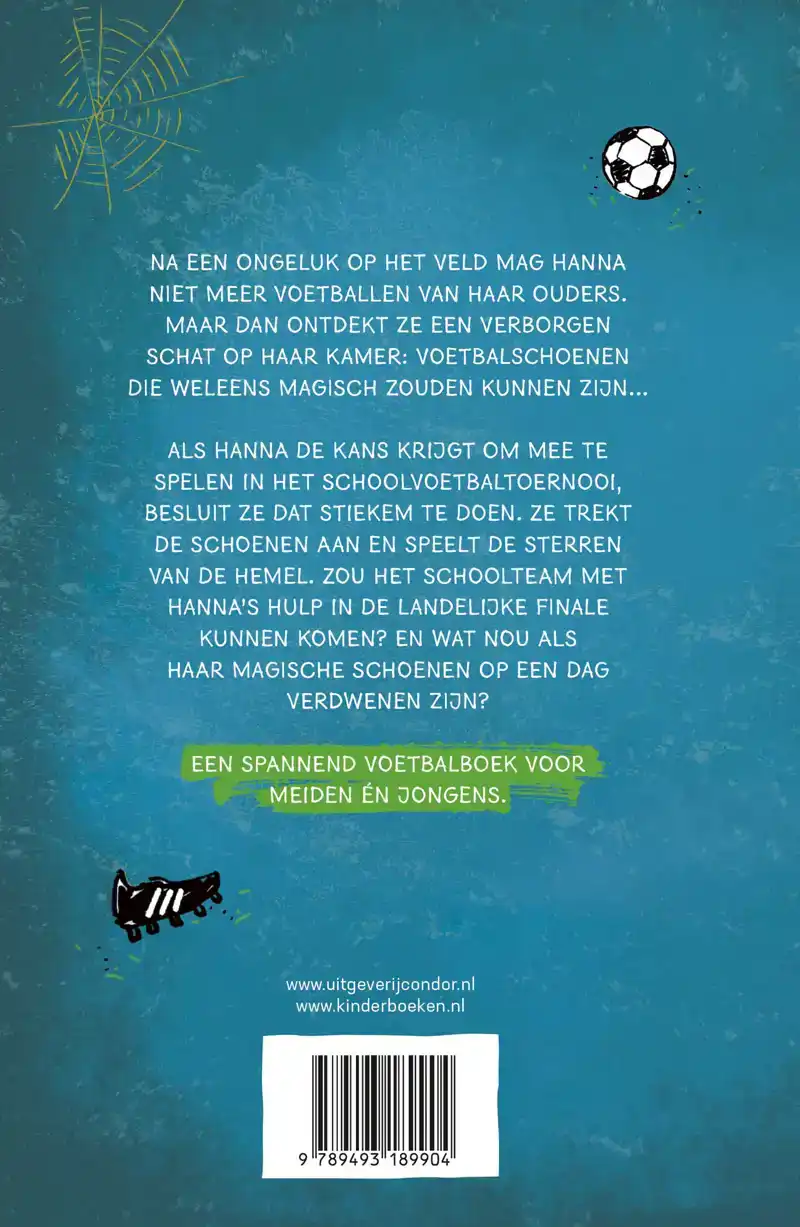 NA EEN ONGELUK OP HET VELD MAG HANNA NIET MEER VOETBALLEN VAN HAAR OUDERS. MAAR DAN ONTDEKT ZE EEN VERBORGEN SCHAT OP HAAR KAMER: VOETBALSCHOENEN DIE WELEENS MAGISCH ZOUDEN KUNNEN ZIJN...

ALS HANNA DE KANS KRIJGT OM MEE TE SPELEN IN HET SCHOOLVOETBALTOERNOOI, BESLUIT ZE DAT STIEKEM TE DOEN. ZE TREKT DE SCHOENEN AAN EN SPEELT DE STERREN VAN DE HEMEL. ZOU HET SCHOOLTEAM MET HANNA'S HULP IN DE LANDELIJKE FINALE KUNNEN KOMEN? EN WAT NOU ALS HAAR MAGISCHE SCHOENEN OP EEN DAG VERDWENEN ZIJN?

EEN SPANNEND VOETBALBOEK VOOR MEIDEN ÉN JONGENS.

www.uitgeverijcondor.nl
www.kinderboeken.nl

9 789493 189904